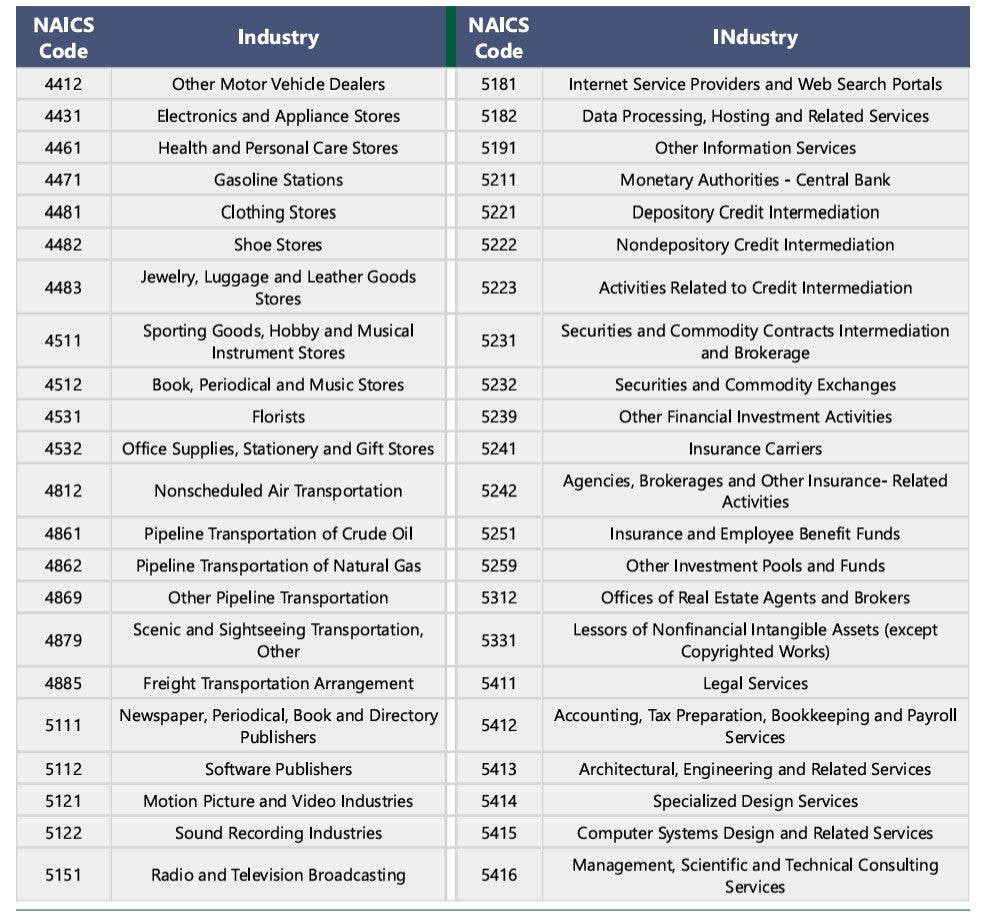 | NAICS Code | Industry | NAICS Code | INdustry |
|---|---|---|---|
| 4412 | Other Motor Vehicle Dealers | 5181 | Internet Service Providers and Web Search Portals |
| 4431 | Electronics and Appliance Stores | 5182 | Data Processing, Hosting and Related Services |
| 4461 | Health and Personal Care Stores | 5191 | Other Information Services |
| 4471 | Gasoline Stations | 5211 | Monetary Authorities - Central Bank |
| 4481 | Clothing Stores | 5221 | Depository Credit Intermediation |
| 4482 | Shoe Stores | 5222 | Nondepository Credit Intermediation |
| 4483 | Jewelry, Luggage and Leather Goods Stores | 5223 | Activities Related to Credit Intermediation |
| 4511 | Sporting Goods, Hobby and Musical Instrument Stores | 5231 | Securities and Commodity Contracts Intermediation and Brokerage |
| 4512 | Book, Periodical and Music Stores | 5232 | Securities and Commodity Exchanges |
| 4531 | Florists | 5239 | Other Financial Investment Activities |
| 4532 | Office Supplies, Stationery and Gift Stores | 5241 | Insurance Carriers |
| 4812 | Nonscheduled Air Transportation | 5242 | Agencies, Brokerages and Other Insurance- Related Activities |
| 4861 | Pipeline Transportation of Crude Oil | 5251 | Insurance and Employee Benefit Funds |
| 4862 | Pipeline Transportation of Natural Gas | 5259 | Other Investment Pools and Funds |
| 4869 | Other Pipeline Transportation | 5312 | Offices of Real Estate Agents and Brokers |
| 4879 | Scenic and Sightseeing Transportation, Other | 5331 | Lessors of Nonfinancial Intangible Assets (except Copyrighted Works) |
| 4885 | Freight Transportation Arrangement | 5411 | Legal Services |
| 5111 | Newspaper, Periodical, Book and Directory Publishers | 5412 | Accounting, Tax Preparation, Bookkeeping and Payroll Services |
| 5112 | Software Publishers | 5413 | Architectural, Engineering and Related Services |
| 5121 | Motion Picture and Video Industries | 5414 | Specialized Design Services |
| 5122 | Sound Recording Industries | 5415 | Computer Systems Design and Related Services |
| 5151 | Radio and Television Broadcasting | 5416 | Management, Scientific and Technical Consulting Services |